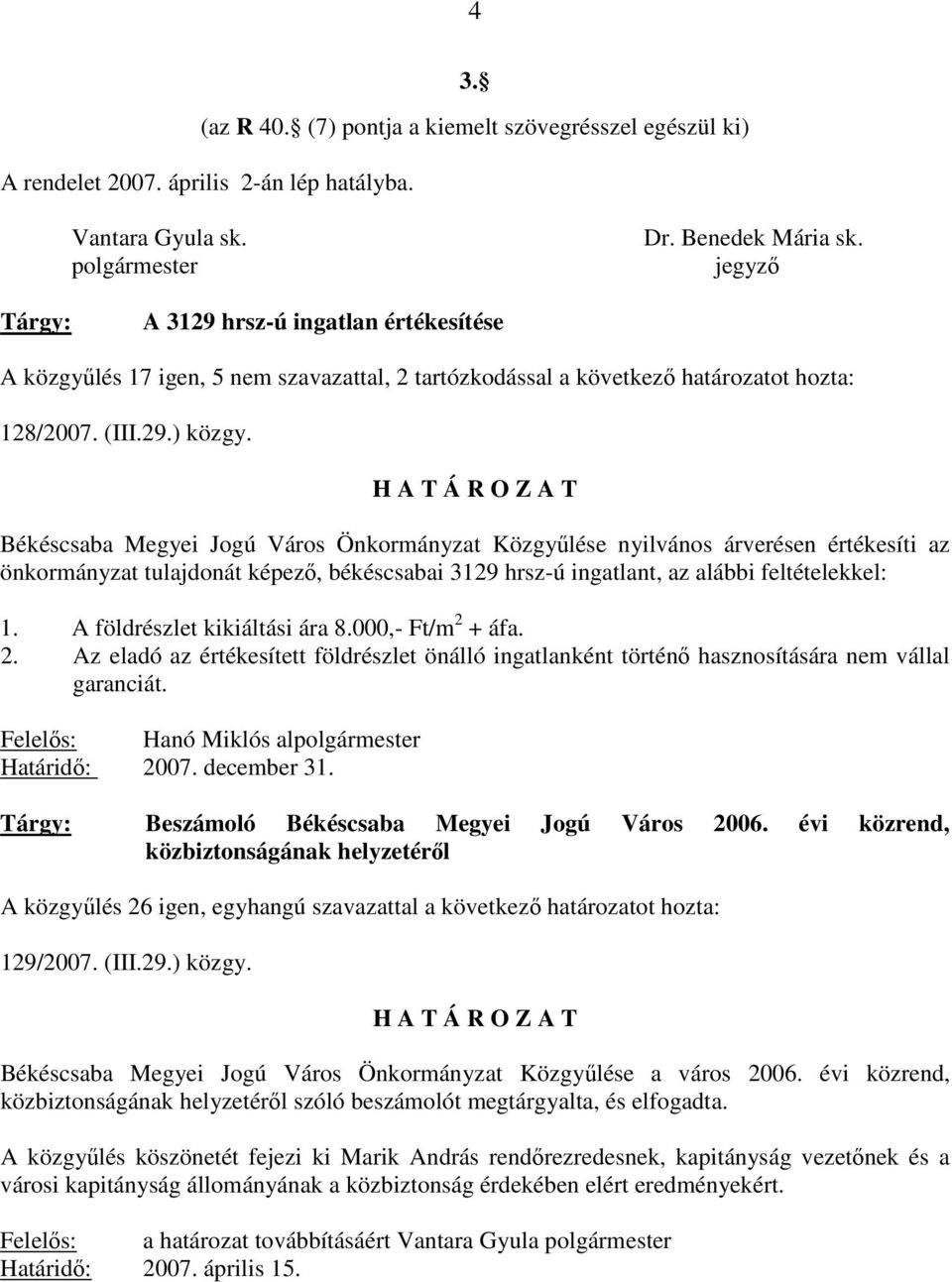 4

3.§

(az R 40.§ (7) pontja a kiemelt szövegrésszel egészül ki)

A rendelet 2007. április 2-án lép hatályba.

Vantara Gyula sk.
polgármester

Dr. Benedek Mária sk.
jegyző

Tárgy: A 3129 hrsz-ú ingatlan értékesítése

A közgyűlés 17 igen, 5 nem szavazattal, 2 tartózkodással a következő határozatot hozta:

128/2007. (III.29.) közgy.

H A T Á R O Z A T

Békéscsaba Megyei Jogú Város Önkormányzat Közgyűlése nyilvános árverésen értékesíti az önkormányzat tulajdonát képező, békéscsabai 3129 hrsz-ú ingatlant, az alábbi feltételekkel:

1. A földrészlet kikiáltási ára 8.000,- Ft/m$^2$ + áfa.
2. Az eladó az értékesített földrészlet önálló ingatlanként történő hasznosítására nem vállal garanciát.

Felelős: Hanó Miklós alpolgármester
Határidő: 2007. december 31.

Tárgy: Beszámoló Békéscsaba Megyei Jogú Város 2006. évi közrend, közbiztonságának helyzetéről

A közgyűlés 26 igen, egyhangú szavazattal a következő határozatot hozta:

129/2007. (III.29.) közgy.

H A T Á R O Z A T

Békéscsaba Megyei Jogú Város Önkormányzat Közgyűlése a város 2006. évi közrend, közbiztonságának helyzetéről szóló beszámolót megtárgyalta, és elfogadta.

A közgyűlés köszönetét fejezi ki Marik András rendőrezredesnek, kapitányság vezetőnek és a városi kapitányság állományának a közbiztonság érdekében elért eredményekért.

Felelős: a határozat továbbításáért Vantara Gyula polgármester
Határidő: 2007. április 15.